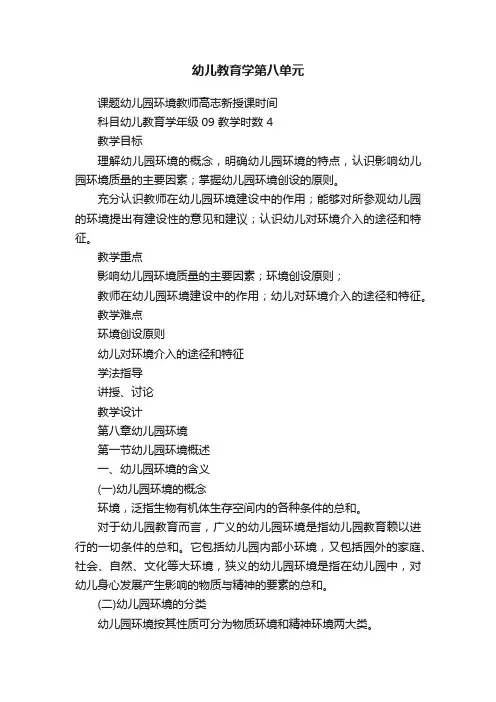 幼儿教育学第八单元

课题幼儿园环境教师高志新授课时间

科目幼儿教育学年级 09 教学时数 4

教学目标

理解幼儿园环境的概念，明确幼儿园环境的特点，认识影响幼儿园环境质量的主要因素；掌握幼儿园环境创设的原则。

充分认识教师在幼儿园环境建设中的作用；能够对所参观幼儿园的环境提出有建设性的意见和建议；认识幼儿对环境介入的途径和特征。

教学重点

影响幼儿园环境质量的主要因素；环境创设原则；

教师在幼儿园环境建设中的作用；幼儿对环境介入的途径和特征。

教学难点

环境创设原则

幼儿对环境介入的途径和特征

学法指导

讲授、讨论

教学设计

第八章幼儿园环境

第一节幼儿园环境概述

一、幼儿园环境的含义

(一)幼儿园环境的概念

环境，泛指生物有机体生存空间内的各种条件的总和。

对于幼儿园教育而言，广义的幼儿园环境是指幼儿园教育赖以进行的一切条件的总和。它包括幼儿园内部小环境，又包括园外的家庭、社会、自然、文化等大环境，狭义的幼儿园环境是指在幼儿园中，对幼儿身心发展产生影响的物质与精神的要素的总和。

(二)幼儿园环境的分类

幼儿园环境按其性质可分为物质环境和精神环境两大类。